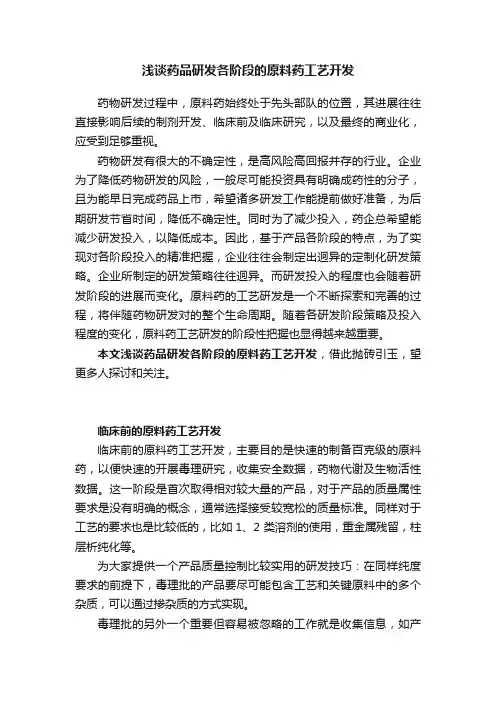 浅谈药品研发各阶段的原料药工艺开发

药物研发过程中，原料药始终处于先头部队的位置，其进展往往直接影响后续的制剂开发、临床前及临床研究，以及最终的商业化，应受到足够重视。

药物研发有很大的不确定性，是高风险高回报并存的行业。企业为了降低药物研发的风险，一般尽可能投资具有明确成药性的分子，且为能早日完成药品上市，希望诸多研发工作能提前做好准备，为后期研发节省时间，降低不确定性。同时为了减少投入，药企总希望能减少研发投入，以降低成本。因此，基于产品各阶段的特点，为了实现对各阶段投入的精准把握，企业往往会制定出迥异的定制化研发策略。企业所制定的研发策略往往迥异。而研发投入的程度也会随着研发阶段的进展而变化。原料药的工艺研发是一个不断探索和完善的过程，将伴随药物研发对的整个生命周期。随着各研发阶段策略及投入程度的变化，原料药工艺研发的阶段性把握也显得越来越重要。

本文浅谈药品研发各阶段的原料药工艺开发，借此抛砖引玉，望更多人探讨和关注。

临床前的原料药工艺开发

临床前的原料药工艺开发，主要目的是快速的制备百克级的原料药，以便快速的开展毒理研究，收集安全数据，药物代谢及生物活性数据。这一阶段是首次取得相对较大量的产品，对于产品的质量属性要求是没有明确的概念，通常选择接受较宽松的质量标准。同样对于工艺的要求也是比较低的，比如 1、2 类溶剂的使用，重金属残留，柱层析纯化等。

为大家提供一个产品质量控制比较实用的研发技巧：在同样纯度要求的前提下，毒理批的产品要尽可能包含工艺和关键原料中的多个杂质，可以通过掺杂质的方式实现。

毒理批的另外一个重要但容易被忽略的工作就是收集信息，如产